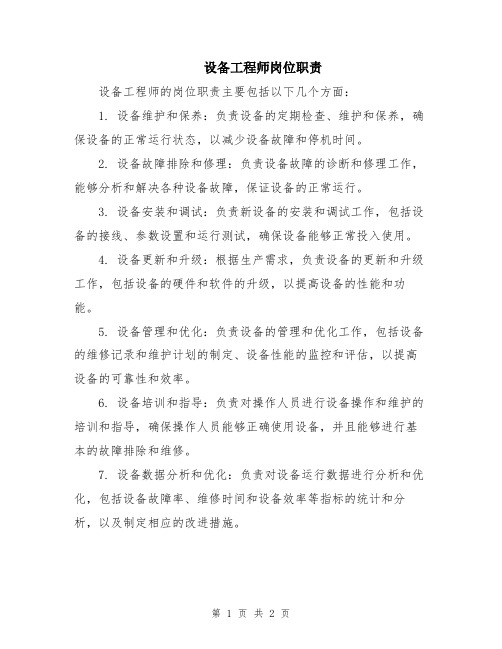 设备工程师岗位职责

设备工程师的岗位职责主要包括以下几个方面：

1. 设备维护和保养：负责设备的定期检查、维护和保养，确保设备的正常运行状态，以减少设备故障和停机时间。

2. 设备故障排除和修理：负责设备故障的诊断和修理工作，能够分析和解决各种设备故障，保证设备的正常运行。

3. 设备安装和调试：负责新设备的安装和调试工作，包括设备的接线、参数设置和运行测试，确保设备能够正常投入使用。

4. 设备更新和升级：根据生产需求，负责设备的更新和升级工作，包括设备的硬件和软件的升级，以提高设备的性能和功能。

5. 设备管理和优化：负责设备的管理和优化工作，包括设备的维修记录和维护计划的制定、设备性能的监控和评估，以提高设备的可靠性和效率。

6. 设备培训和指导：负责对操作人员进行设备操作和维护的培训和指导，确保操作人员能够正确使用设备，并且能够进行基本的故障排除和维修。

7. 设备数据分析和优化：负责对设备运行数据进行分析和优化，包括设备故障率、维修时间和设备效率等指标的统计和分析，以及制定相应的改进措施。

第 1 页 共 2 页